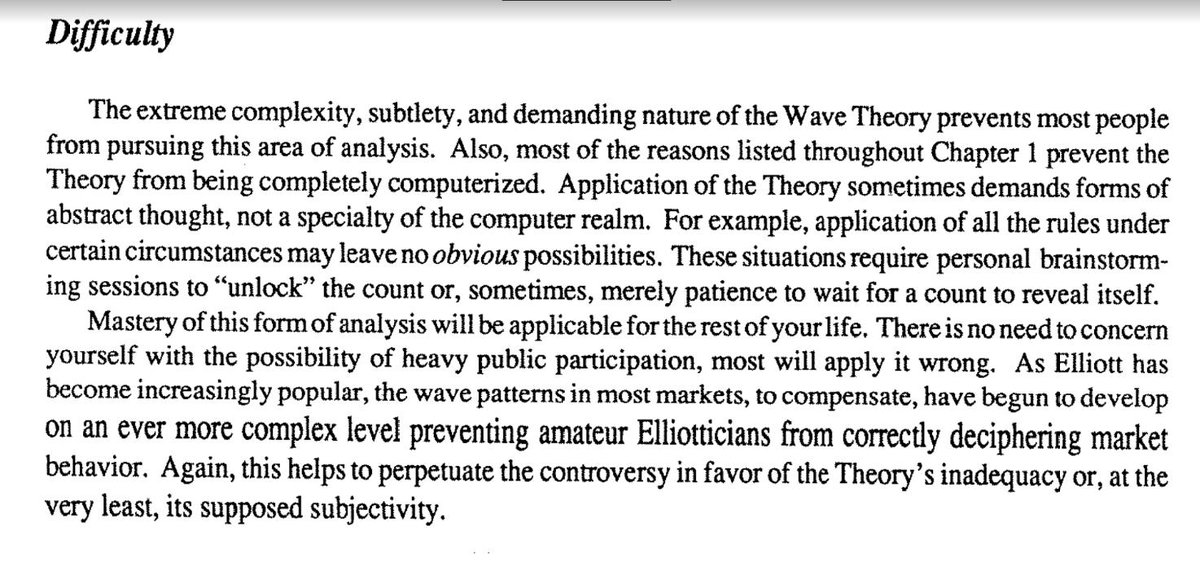 Difficulty

The extreme complexity, subtlety, and demanding nature of the Wave Theory prevents most people from pursuing this area of analysis. Also, most of the reasons listed throughout Chapter 1 prevent the Theory from being completely computerized. Application of the Theory sometimes demands forms of abstract thought, not a specialty of the computer realm. For example, application of all the rules under certain circumstances may leave no obvious possibilities. These situations require personal brainstorming sessions to "unlock" the count or, sometimes, merely patience to wait for a count to reveal itself.

Mastery of this form of analysis will be applicable for the rest of your life. There is no need to concern yourself with the possibility of heavy public participation, most will apply it wrong. As Elliott has become increasingly popular, the wave patterns in most markets, to compensate, have begun to develop on an ever more complex level preventing amateur Elliotticians from correctly deciphering market behavior. Again, this helps to perpetuate the controversy in favor of the Theory's inadequacy or, at the very least, its supposed subjectivity.